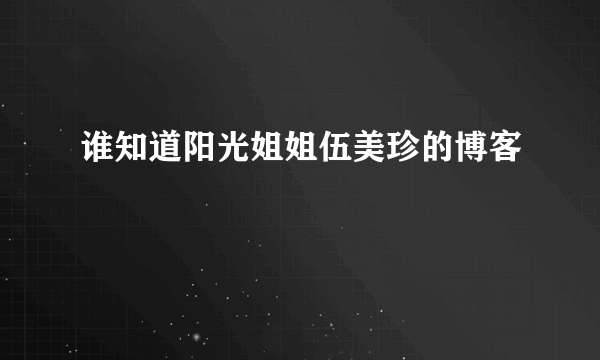 谁知道阳光姐姐伍美珍的博客